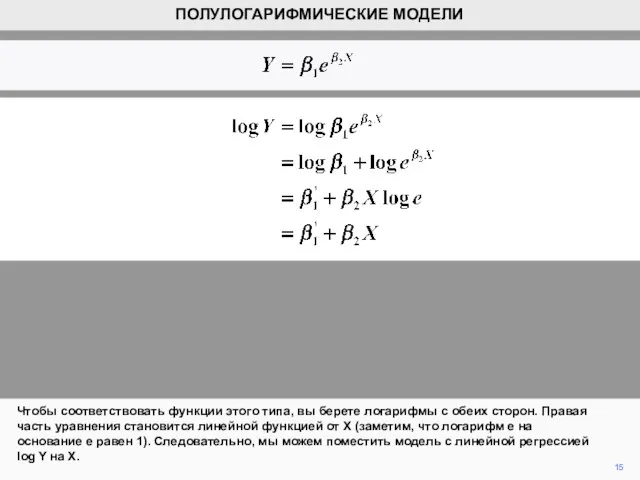 ПОЛУЛОГАРИФМИЧЕСКИЕ МОДЕЛИ

$Y = \beta_1 e^{\beta_2 X}$

$\log Y = \log \beta_1 e^{\beta_2 X}$

$= \log \beta_1 + \log e^{\beta_2 X}$

$= \beta_1' + \beta_2 X \log e$

$= \beta_1' + \beta_2 X$

Чтобы соответствовать функции этого типа, вы берете логарифмы с обеих сторон. Правая часть уравнения становится линейной функцией от X (заметим, что логарифм e на основание e равен 1). Следовательно, мы можем поместить модель с линейной регрессией log Y на X.

15